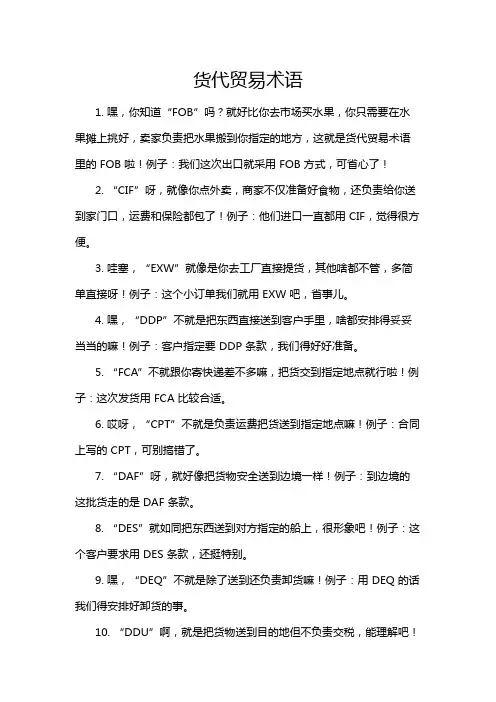 货代贸易术语

1. 嘿，你知道“FOB”吗？就好比你去市场买水果，你只需要在水果摊上挑好，卖家负责把水果搬到你指定的地方，这就是货代贸易术语里的 FOB 啦！例子：我们这次出口就采用 FOB 方式，可省心了！

2. “CIF”呀，就像你点外卖，商家不仅准备好食物，还负责给你送到家门口，运费和保险都包了！例子：他们进口一直都用 CIF，觉得很方便。

3. 哇塞，“EXW”就像是你去工厂直接提货，其他啥都不管，多简单直接呀！例子：这个小订单我们就用 EXW 吧，省事儿。

4. 嘿，“DDP”不就是把东西直接送到客户手里，啥都安排得妥妥当当的嘛！例子：客户指定要 DDP 条款，我们得好好准备。

5. “FCA”不就跟你寄快递差不多嘛，把货交到指定地点就行啦！例子：这次发货用 FCA 比较合适。

6. 哎呀，“CPT”不就是负责运费把货送到指定地点嘛！例子：合同上写的 CPT，可别搞错了。

7. “DAF”呀，就好像把货物安全送到边境一样！例子：到边境的这批货走的是 DAF 条款。

8. “DES”就如同把东西送到对方指定的船上，很形象吧！例子：这个客户要求用 DES 条款，还挺特别。

9. 嘿，“DEQ”不就是除了送到还负责卸货嘛！例子：用 DEQ 的话我们得安排好卸货的事。

10. “DDU”啊，就是把货物送到目的地但不负责交税，能理解吧！